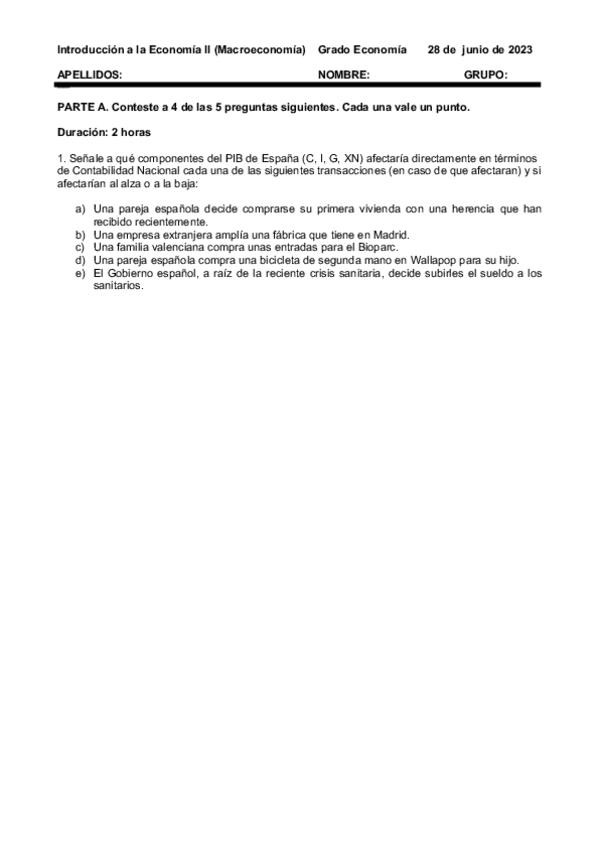 Introducción a la Economía II (Macroeconomía) Grado Economía 28 de junio de 2023

APELLIDOS: NOMBRE: GRUPO:

PARTE A. Conteste a 4 de las 5 preguntas siguientes. Cada una vale un punto.

Duración: 2 horas

1. Señale a qué componentes del PIB de España (C, I, G, XN) afectaría directamente en términos de Contabilidad Nacional cada una de las siguientes transacciones (en caso de que afectaran) y si afectarían al alza o a la baja:

a) Una pareja española decide comprarse su primera vivienda con una herencia que han recibido recientemente.
b) Una empresa extranjera amplía una fábrica que tiene en Madrid.
c) Una familia valenciana compra unas entradas para el Bioparc.
d) Una pareja española compra una bicicleta de segunda mano en Wallapop para su hijo.
e) El Gobierno español, a raíz de la reciente crisis sanitaria, decide subirles el sueldo a los sanitarios.